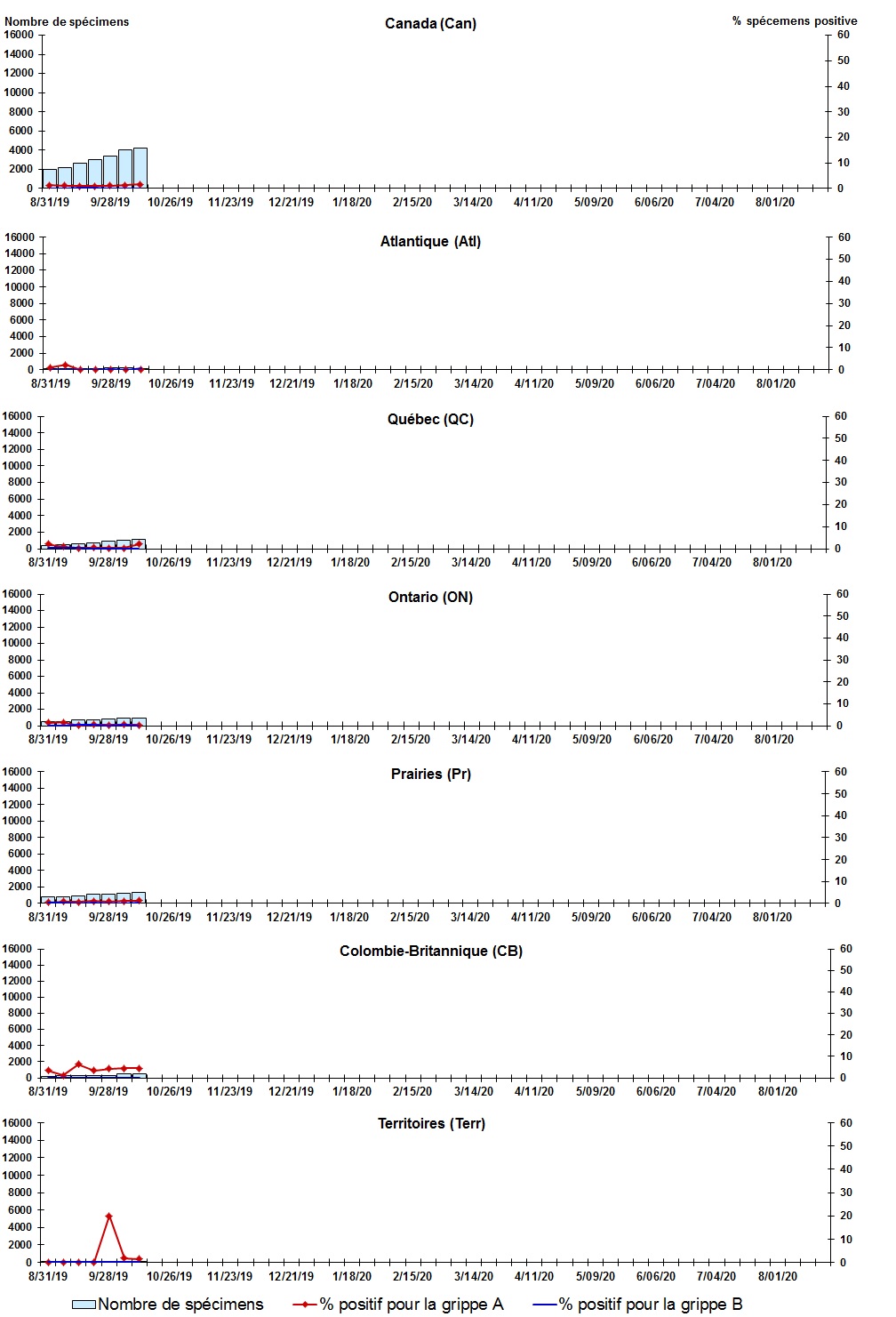 Nombre de spécimens
Canada (Can)
% spécemens positive
16000
14000
12000
10000
8000
6000
4000
2000
0
60
50
40
30
20
10
0
8/31/19 9/28/19 10/26/19 11/23/19 12/21/19 1/18/20 2/15/20 3/14/20 4/11/20 5/09/20 6/06/20 7/04/20 8/01/20

Atlantique (Atl)
16000
14000
12000
10000
8000
6000
4000
2000
0
60
50
40
30
20
10
0
8/31/19 9/28/19 10/26/19 11/23/19 12/21/19 1/18/20 2/15/20 3/14/20 4/11/20 5/09/20 6/06/20 7/04/20 8/01/20

Québec (QC)
16000
14000
12000
10000
8000
6000
4000
2000
0
60
50
40
30
20
10
0
8/31/19 9/28/19 10/26/19 11/23/19 12/21/19 1/18/20 2/15/20 3/14/20 4/11/20 5/09/20 6/06/20 7/04/20 8/01/20

Ontario (ON)
16000
14000
12000
10000
8000
6000
4000
2000
0
60
50
40
30
20
10
0
8/31/19 9/28/19 10/26/19 11/23/19 12/21/19 1/18/20 2/15/20 3/14/20 4/11/20 5/09/20 6/06/20 7/04/20 8/01/20

Prairies (Pr)
16000
14000
12000
10000
8000
6000
4000
2000
0
60
50
40
30
20
10
0
8/31/19 9/28/19 10/26/19 11/23/19 12/21/19 1/18/20 2/15/20 3/14/20 4/11/20 5/09/20 6/06/20 7/04/20 8/01/20

Colombie-Britannique (CB)
16000
14000
12000
10000
8000
6000
4000
2000
0
60
50
40
30
20
10
0
8/31/19 9/28/19 10/26/19 11/23/19 12/21/19 1/18/20 2/15/20 3/14/20 4/11/20 5/09/20 6/06/20 7/04/20 8/01/20

Territoires (Terr)
16000
14000
12000
10000
8000
6000
4000
2000
0
60
50
40
30
20
10
0
8/31/19 9/28/19 10/26/19 11/23/19 12/21/19 1/18/20 2/15/20 3/14/20 4/11/20 5/09/20 6/06/20 7/04/20 8/01/20

Nombre de spécimens % positif pour la grippe A % positif pour la grippe B